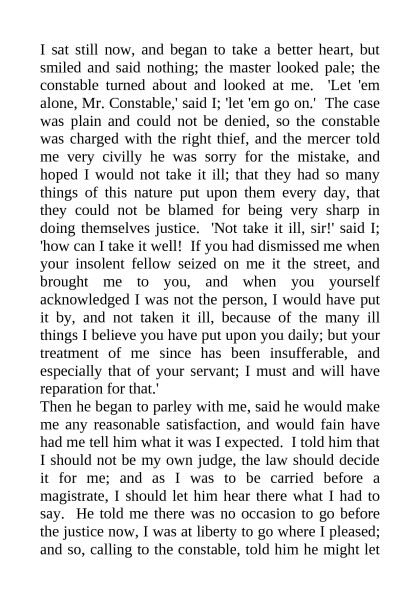 I sat still now, and began to take a better heart, but smiled and said nothing; the master looked pale; the constable turned about and looked at me. 'Let 'em alone, Mr. Constable,' said I; 'let 'em go on.' The case was plain and could not be denied, so the constable was charged with the right thief, and the mercer told me very civilly he was sorry for the mistake, and hoped I would not take it ill; that they had so many things of this nature put upon them every day, that they could not be blamed for being very sharp in doing themselves justice. 'Not take it ill, sir!' said I; 'how can I take it well! If you had dismissed me when your insolent fellow seized on me it the street, and brought me to you, and when you yourself acknowledged I was not the person, I would have put it by, and not taken it ill, because of the many ill things I believe you have put upon you daily; but your treatment of me since has been insufferable, and especially that of your servant; I must and will have reparation for that.'
Then he began to parley with me, said he would make me any reasonable satisfaction, and would fain have had me tell him what it was I expected. I told him that I should not be my own judge, the law should decide it for me; and as I was to be carried before a magistrate, I should let him hear there what I had to say. He told me there was no occasion to go before the justice now, I was at liberty to go where I pleased; and so, calling to the constable, told him he might let